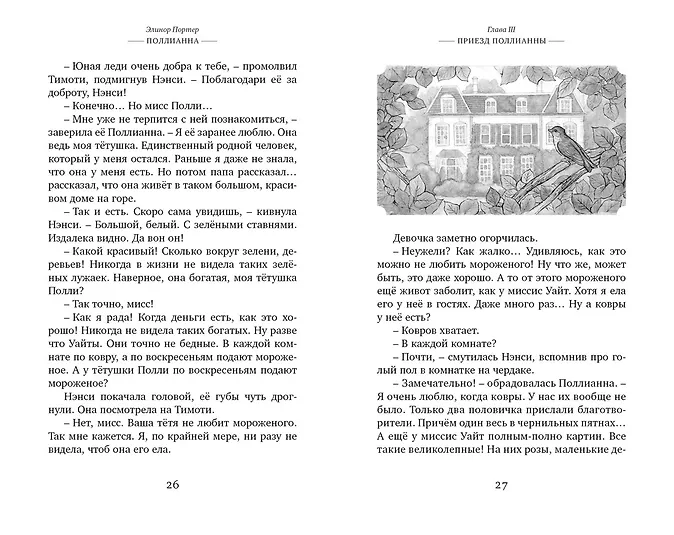 Элинор Портер
ПОЛЛИАННА

– Юная леди очень добра к тебе, – промолвил Тимоти, подмигнув Нэнси. – Поблагодари её за доброту, Нэнси!

– Конечно… Но мисс Полли…

– Мне уже не терпится с ней познакомиться, – заверила её Поллианна. – Я её заранее люблю. Она ведь моя тётушка. Единственный родной человек, который у меня остался. Раньше я даже не знала, что она у меня есть. Но потом папа рассказал… рассказал, что она живёт в таком большом, красивом доме на горе.

– Так и есть. Скоро сама увидишь, – кивнула Нэнси. – Большой, белый. С зелёными ставнями. Издалека видно. Да вон он!

– Какой красивый! Сколько вокруг зелени, деревьев! Никогда в жизни не видела таких зелёных лужаек. Наверное, она богатая, моя тётушка Полли?

– Так точно, мисс!

– Как я рада! Когда деньги есть, как это хорошо! Никогда не видела таких богатых. Ну разве что Уайты. Они точно не бедные. В каждой комнате по ковру, а по воскресеньям подают мороженое. А у тётушки Полли по воскресеньям подают мороженое?

Нэнси покачала головой, её губы чуть дрогнули. Она посмотрела на Тимоти.

– Нет, мисс. Ваша тётя не любит мороженого. Так мне кажется. Я, по крайней мере, ни разу не видела, чтоб она его ела.

26

Глава III
ПРИЕЗД ПОЛЛИАННЫ

Девочка заметно огорчилась.

– Неужели? Как жалко… Удивляюсь, как это можно не любить мороженого! Ну что же, может быть, это даже хорошо. А то от этого мороженого ещё живот заболит, как у миссис Уайт. Хотя я ела его у неё в гостях. Даже много раз… Ну а ковры у неё есть?

– Ковров хватает.

– В каждой комнате?

– Почти, – смутилась Нэнси, вспомнив про голый пол в комнатке на чердаке.

– Замечательно! – обрадовалась Поллианна. – Я очень люблю, когда ковры. У нас их вообще не было. Только два половичка прислали благотворители. Причём один весь в чернильных пятнах… А ещё у миссис Уайт полным-полно картин. Все такие великолепные! На них розы, маленькие де-

27